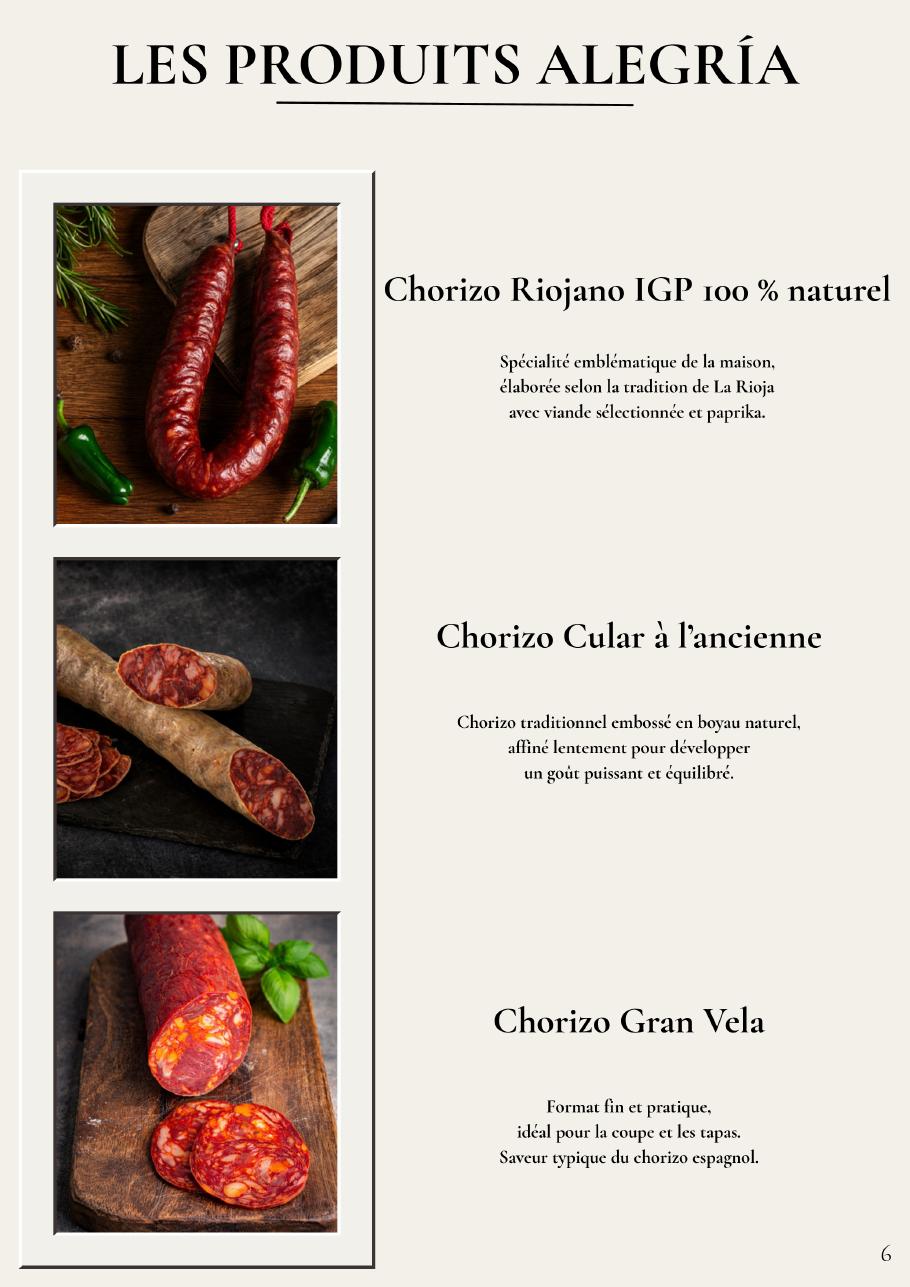 LES PRODUITS ALEGRÍA

Chorizo Riojano IGP 100 % naturel

Spécialité emblématique de la maison, élaborée selon la tradition de La Rioja avec viande sélectionnée et paprika.

Chorizo Cular à l'ancienne

Chorizo traditionnel embossé en boyau naturel, affiné lentement pour développer un goût puissant et équilibré.

Chorizo Gran Vela

Format fin et pratique, idéal pour la coupe et les tapas. Saveur typique du chorizo espagnol.

6